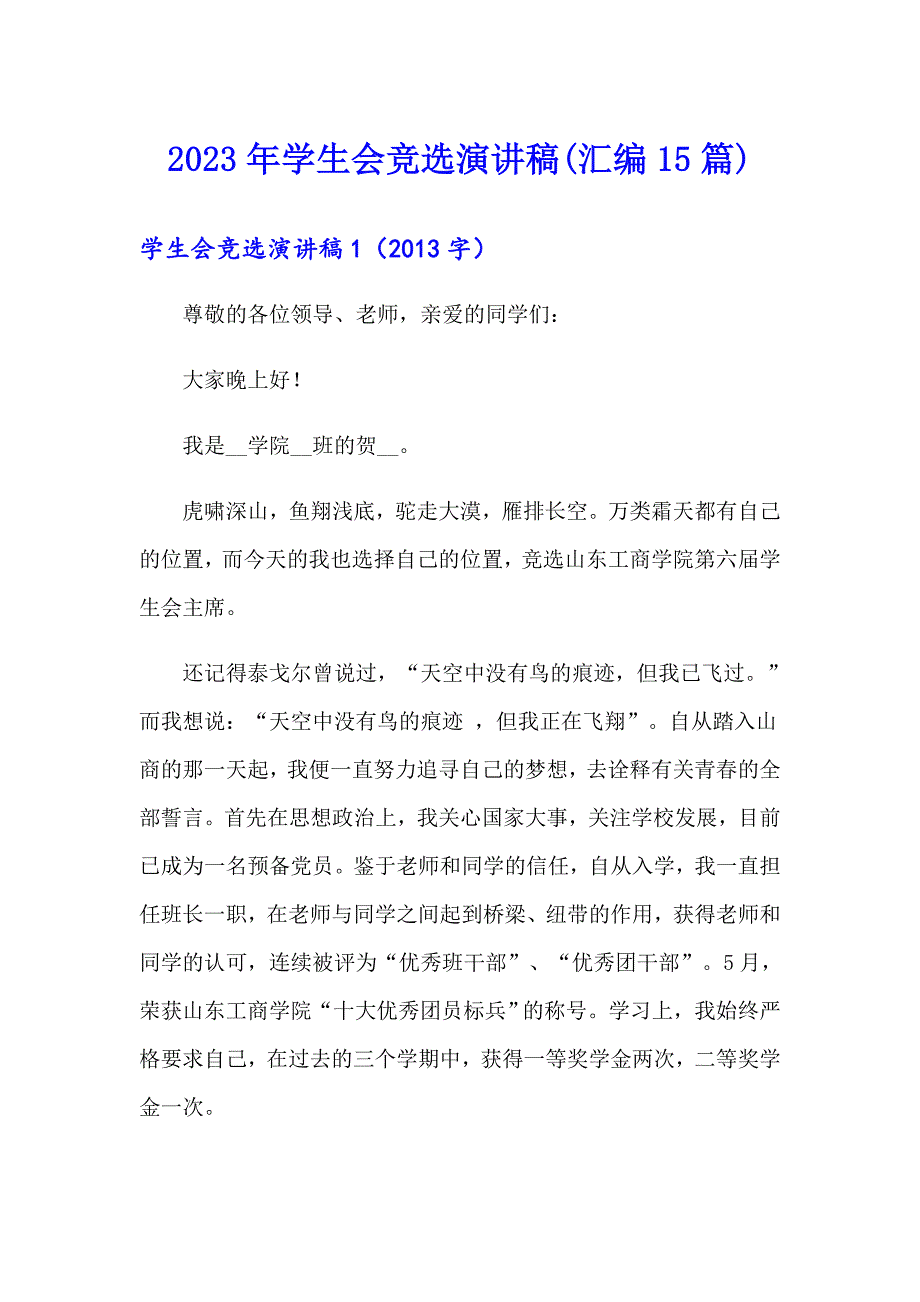 2023年学生会竞选演讲稿(汇编15篇)

学生会竞选演讲稿1（2013字）

尊敬的各位领导、老师，亲爱的同学们：

大家晚上好！

我是__学院__班的贺__。

虎啸深山，鱼翔浅底，驼走大漠，雁排长空。万类霜天都有自己的位置，而今天的我也选择自己的位置，竞选山东工商学院第六届学生会主席。

还记得泰戈尔曾说过，“天空中没有鸟的痕迹，但我已飞过。”而我想说：“天空中没有鸟的痕迹 ，但我正在飞翔”。自从踏入山商的那一天起，我便一直努力追寻自己的梦想，去诠释有关青春的全部誓言。首先在思想政治上，我关心国家大事，关注学校发展，目前已成为一名预备党员。鉴于老师和同学的信任，自从入学，我一直担任班长一职，在老师与同学之间起到桥梁、纽带的作用，获得老师和同学的认可，连续被评为“优秀班干部”、“优秀团干部”。5月，荣获山东工商学院“十大优秀团员标兵”的称号。学习上，我始终严格要求自己，在过去的三个学期中，获得一等奖学金两次，二等奖学金一次。